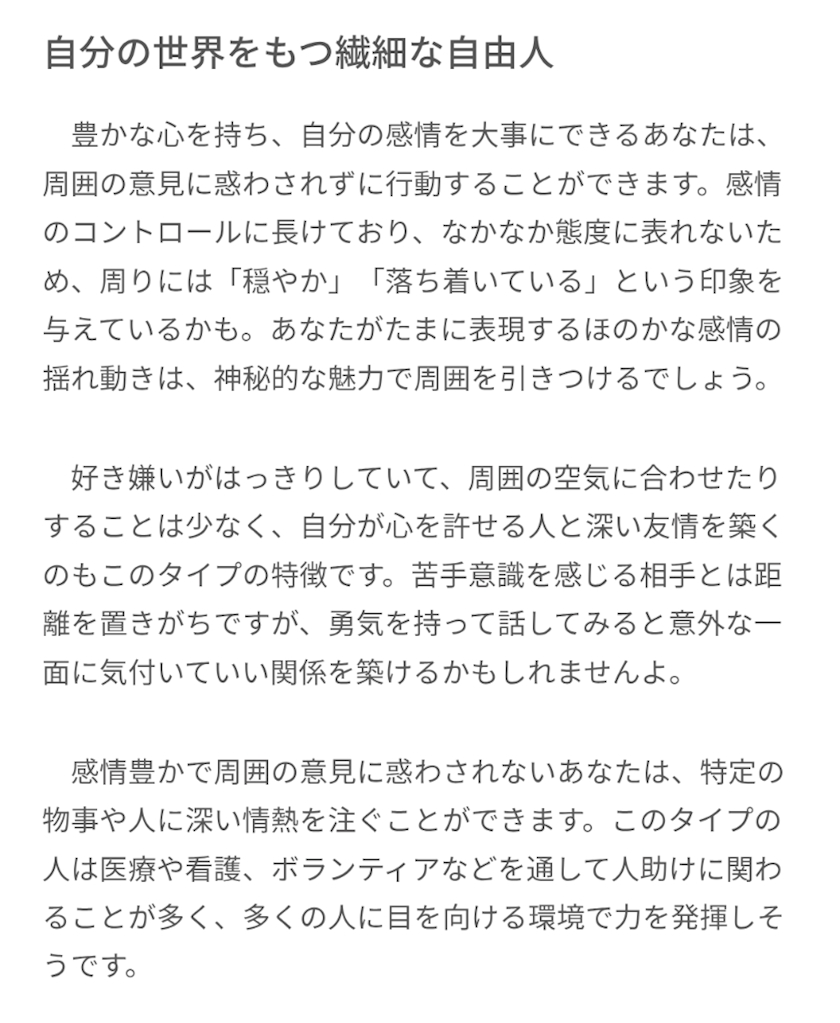 自分の世界をもつ繊細な自由人

　豊かな心を持ち、自分の感情を大事にできるあなたは、周囲の意見に惑わされずに行動することができます。感情のコントロールに長けており、なかなか態度に表れないため、周りには「穏やか」「落ち着いている」という印象を与えているかも。あなたがたまに表現するほのかな感情の揺れ動きは、神秘的な魅力で周囲を引きつけるでしょう。

　好き嫌いがはっきりしていて、周囲の空気に合わせたりすることは少なく、自分が心を許せる人と深い友情を築くのもこのタイプの特徴です。苦手意識を感じる相手とは距離を置きがちですが、勇気を持って話してみると意外な一面に気付いていい関係を築けるかもしれませんよ。

　感情豊かで周囲の意見に惑わされないあなたは、特定の物事や人に深い情熱を注ぐことができます。このタイプの人は医療や看護、ボランティアなどを通して人助けに関わることが多く、多くの人に目を向ける環境で力を発揮しそうです。